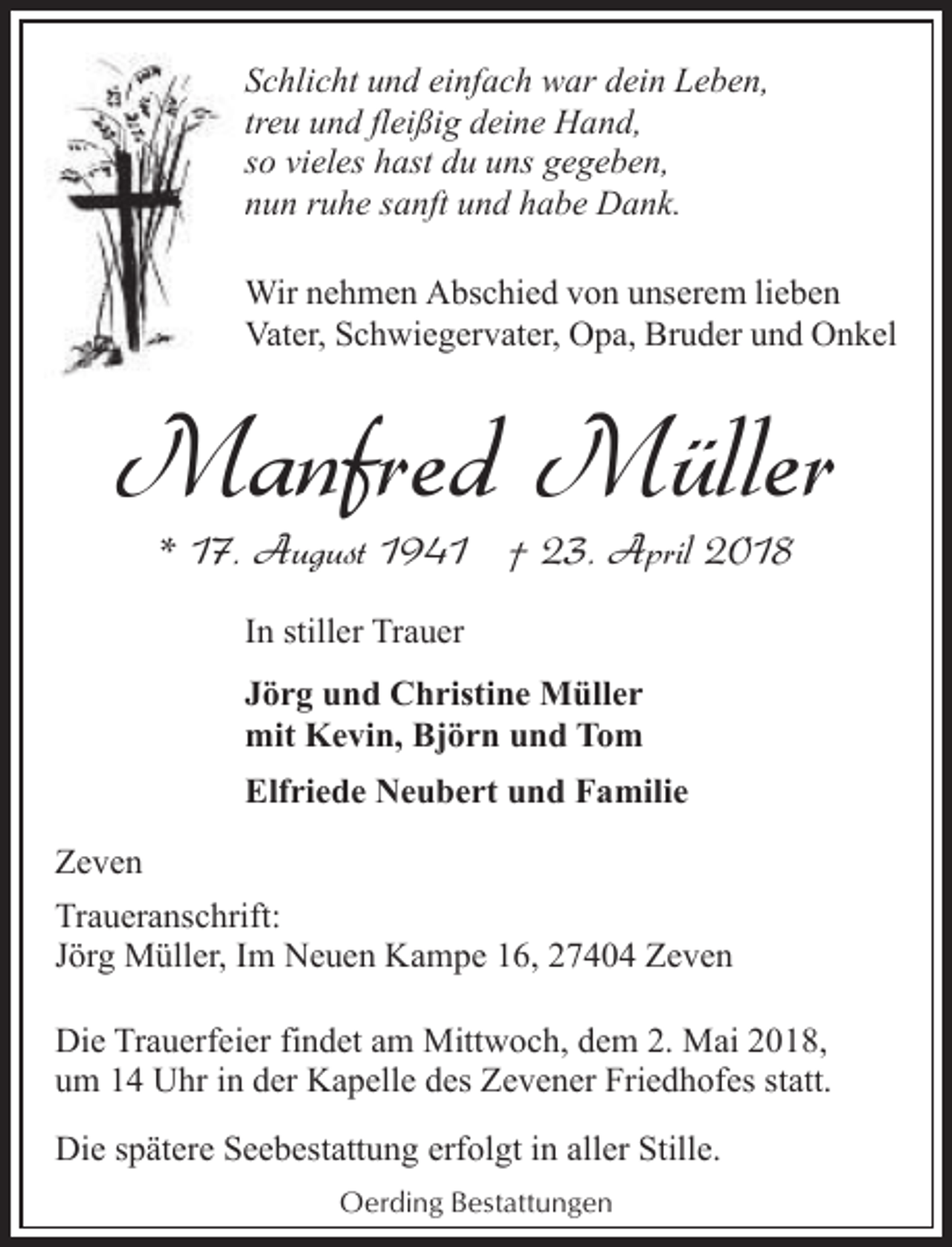 Schlicht und einfach war dein Leben,
treu und fleißig deine Hand,
so vieles hast du uns gegeben,
nun ruhe sanft und habe Dank.

Wir nehmen Abschied von unserem lieben Vater, Schwiegervater, Opa, Bruder und Onkel

Manfred Müller

* 17. August 1941 † 23. April 2018

In stiller Trauer

Jörg und Christine Müller
mit Kevin, Björn und Tom

Elfriede Neubert und Familie

Zeven

Traueranschrift:
Jörg Müller, Im Neuen Kampe 16, 27404 Zeven

Die Trauerfeier findet am Mittwoch, dem 2. Mai 2018, um 14 Uhr in der Kapelle des Zevener Friedhofes statt.

Die spätere Seebestattung erfolgt in aller Stille.

Oerding Bestattungen